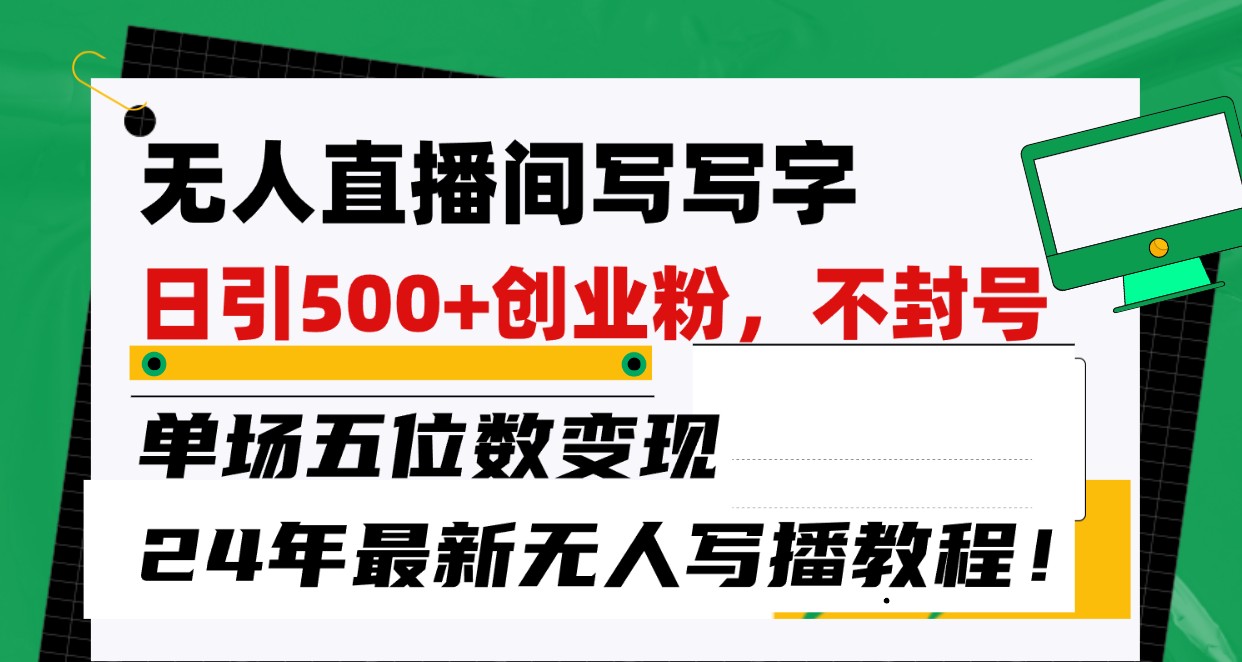 无人直播间写写字

日引500+创业粉，不封号

单场五位数变现

24年最新无人写播教程！